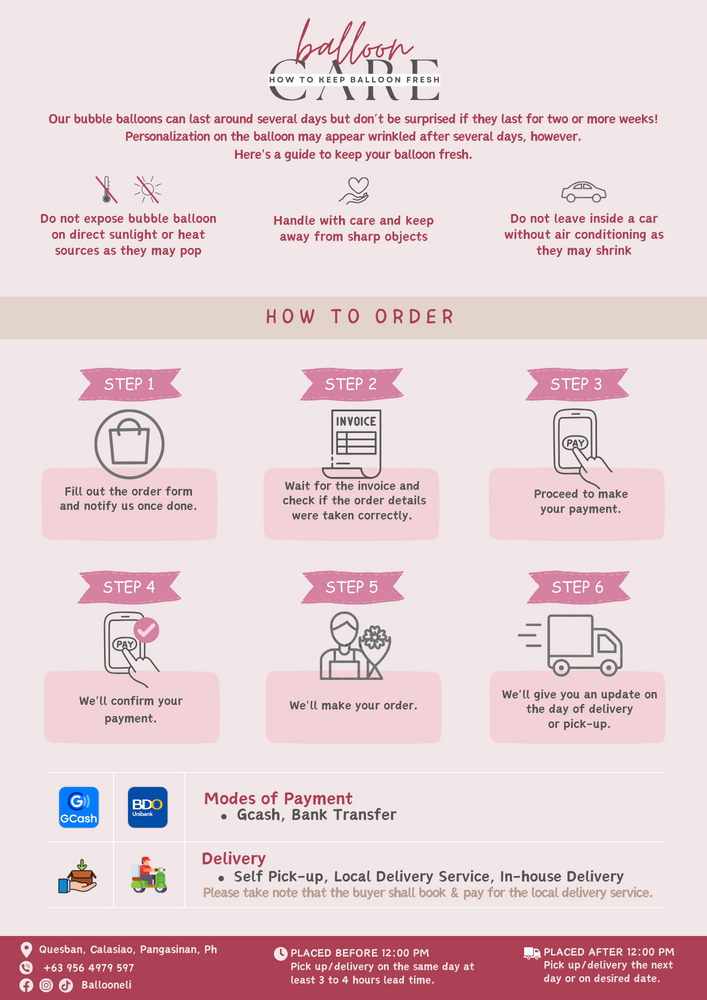 balloon
HOW TO KEEP BALLOON FRESH
CARE

Our bubble balloons can last around several days but don't be surprised if they last for two or more weeks! Personalization on the balloon may appear wrinkled after several days, however. Here's a guide to keep your balloon fresh.

Do not expose bubble balloon on direct sunlight or heat sources as they may pop

Handle with care and keep away from sharp objects

Do not leave inside a car without air conditioning as they may shrink

HOW TO ORDER

STEP 1
Fill out the order form and notify us once done.

STEP 2
INVOICE
Wait for the invoice and check if the order details were taken correctly.

STEP 3
PAY
Proceed to make your payment.

STEP 4
PAY
We'll confirm your payment.

STEP 5
We'll make your order.

STEP 6
We'll give you an update on the day of delivery or pick-up.

GCash
BDO Unibank
Modes of Payment
• Gcash, Bank Transfer

Delivery
• Self Pick-up, Local Delivery Service, In-house Delivery
Please take note that the buyer shall book & pay for the local delivery service.

Quesban, Calasiao, Pangasinan, Ph
+63 956 4979 597
Ballooneli

PLACED BEFORE 12:00 PM
Pick up/delivery on the same day at least 3 to 4 hours lead time.

PLACED AFTER 12:00 PM
Pick up/delivery the next day or on desired date.